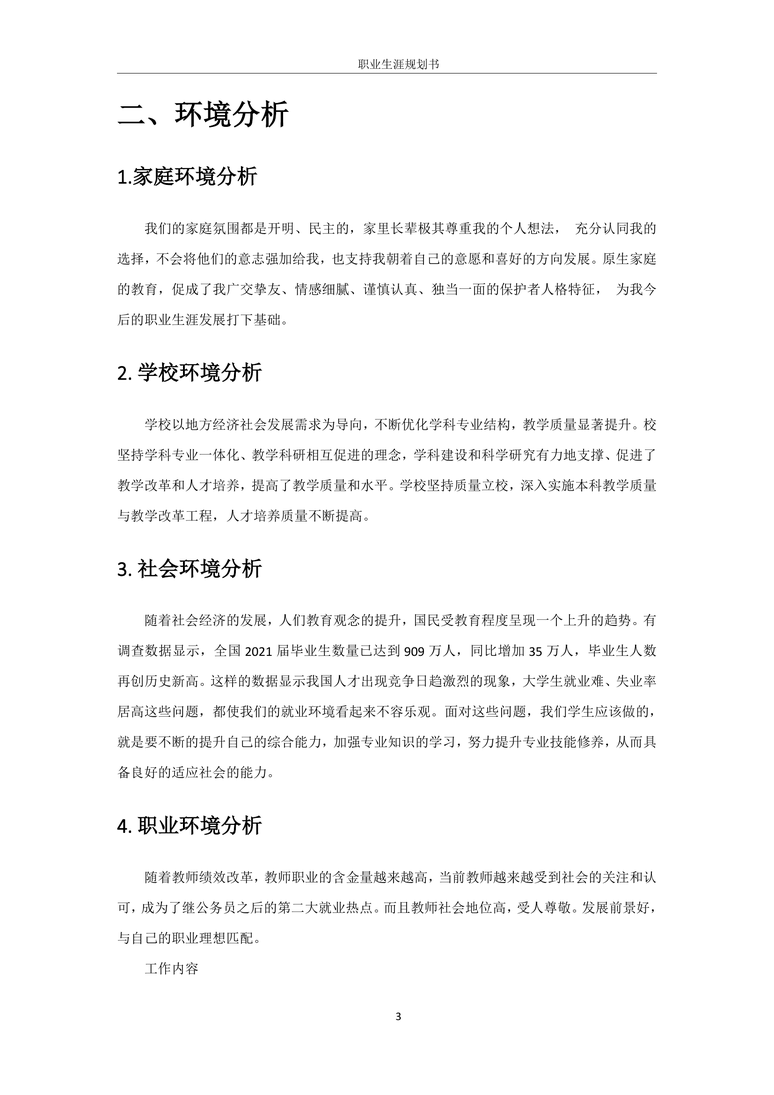 职业生涯规划书

二、环境分析

1.家庭环境分析

我们的家庭氛围都是开明、民主的，家里长辈极其尊重我的个人想法， 充分认同我的选择，不会将他们的意志强加给我，也支持我朝着自己的意愿和喜好的方向发展。原生家庭的教育，促成了我广交挚友、情感细腻、谨慎认真、独当一面的保护者人格特征， 为我今后的职业生涯发展打下基础。

2. 学校环境分析

学校以地方经济社会发展需求为导向，不断优化学科专业结构，教学质量显著提升。校坚持学科专业一体化、教学科研相互促进的理念，学科建设和科学研究有力地支撑、促进了教学改革和人才培养，提高了教学质量和水平。学校坚持质量立校，深入实施本科教学质量与教学改革工程，人才培养质量不断提高。

3. 社会环境分析

随着社会经济的发展，人们教育观念的提升，国民受教育程度呈现一个上升的趋势。有调查数据显示，全国 2021 届毕业生数量已达到 909 万人，同比增加 35 万人，毕业生人数再创历史新高。这样的数据显示我国人才出现竞争日趋激烈的现象，大学生就业难、失业率居高这些问题，都使我们的就业环境看起来不容乐观。面对这些问题，我们学生应该做的，就是要不断的提升自己的综合能力，加强专业知识的学习，努力提升专业技能修养，从而具备良好的适应社会的能力。

4. 职业环境分析

随着教师绩效改革，教师职业的含金量越来越高，当前教师越来越受到社会的关注和认可，成为了继公务员之后的第二大就业热点。而且教师社会地位高，受人尊敬。发展前景好，与自己的职业理想匹配。

工作内容

3